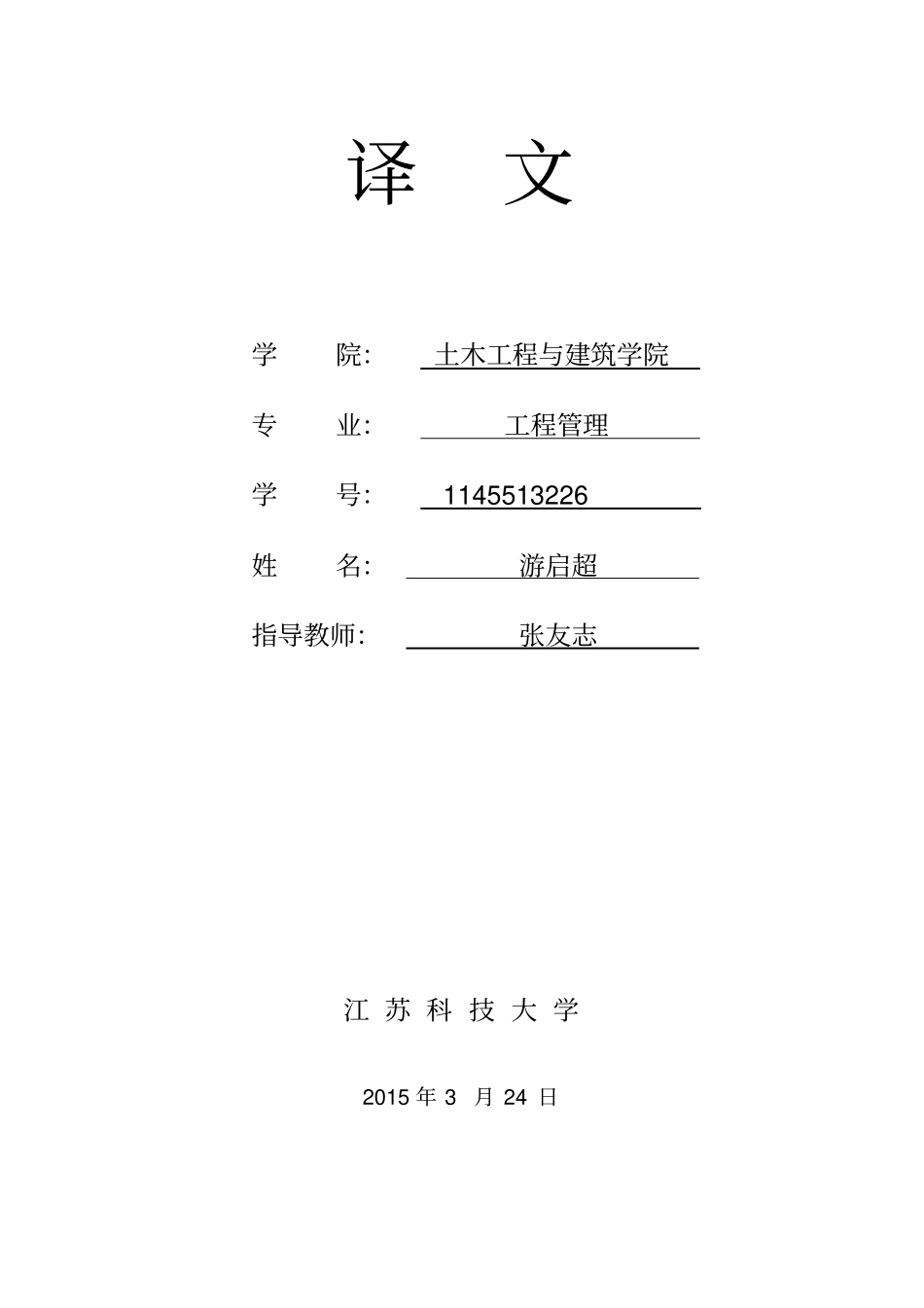 译 文

学 院: 土木工程与建筑学院

专 业: 工程管理

学 号: 1145513226

姓 名: 游启超

指导教师: 张友志

江 苏 科 技 大 学

2015 年 3 月 24 日